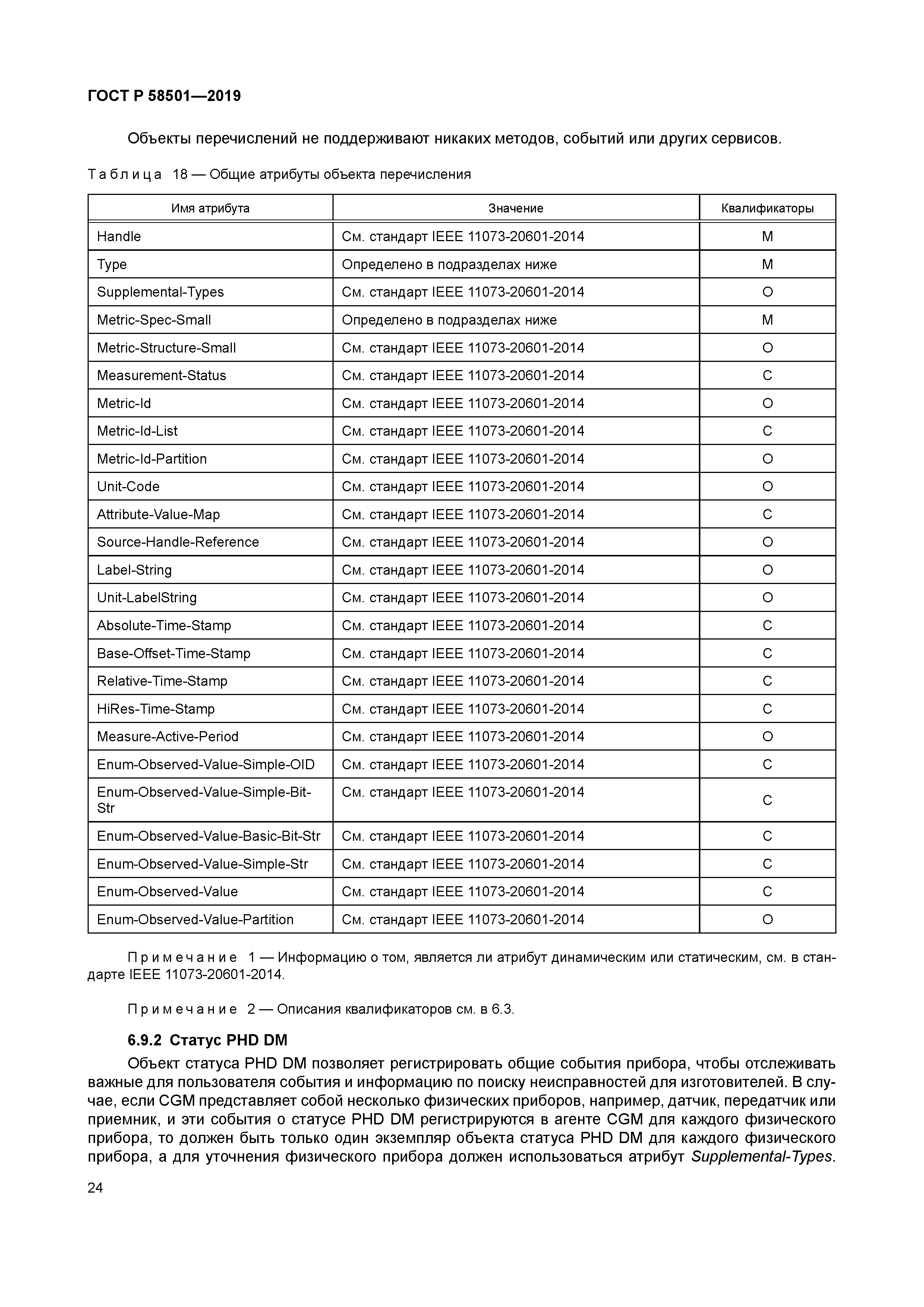 ГОСТ Р 58501—2019

Объекты перечислений не поддерживают никаких методов, событий или других сервисов.

Таблица 18 — Общие атрибуты объекта перечисления

| Имя атрибута | Значение | Квалификаторы |
|---|---|---|
| Handle | См. стандарт IEEE 11073-20601-2014 | M |
| Type | Определено в подразделах ниже | M |
| Supplemental-Types | См. стандарт IEEE 11073-20601-2014 | O |
| Metric-Spec-Small | Определено в подразделах ниже | M |
| Metric-Structure-Small | См. стандарт IEEE 11073-20601-2014 | O |
| Measurement-Status | См. стандарт IEEE 11073-20601-2014 | C |
| Metric-Id | См. стандарт IEEE 11073-20601-2014 | O |
| Metric-Id-List | См. стандарт IEEE 11073-20601-2014 | C |
| Metric-Id-Partition | См. стандарт IEEE 11073-20601-2014 | O |
| Unit-Code | См. стандарт IEEE 11073-20601-2014 | O |
| Attribute-Value-Map | См. стандарт IEEE 11073-20601-2014 | C |
| Source-Handle-Reference | См. стандарт IEEE 11073-20601-2014 | O |
| Label-String | См. стандарт IEEE 11073-20601-2014 | O |
| Unit-LabelString | См. стандарт IEEE 11073-20601-2014 | O |
| Absolute-Time-Stamp | См. стандарт IEEE 11073-20601-2014 | C |
| Base-Offset-Time-Stamp | См. стандарт IEEE 11073-20601-2014 | C |
| Relative-Time-Stamp | См. стандарт IEEE 11073-20601-2014 | C |
| HiRes-Time-Stamp | См. стандарт IEEE 11073-20601-2014 | C |
| Measure-Active-Period | См. стандарт IEEE 11073-20601-2014 | O |
| Enum-Observed-Value-Simple-OID | См. стандарт IEEE 11073-20601-2014 | C |
| Enum-Observed-Value-Simple-Bit-Str | См. стандарт IEEE 11073-20601-2014 | C |
| Enum-Observed-Value-Basic-Bit-Str | См. стандарт IEEE 11073-20601-2014 | C |
| Enum-Observed-Value-Simple-Str | См. стандарт IEEE 11073-20601-2014 | C |
| Enum-Observed-Value | См. стандарт IEEE 11073-20601-2014 | C |
| Enum-Observed-Value-Partition | См. стандарт IEEE 11073-20601-2014 | O |

Примечание 1 — Информацию о том, является ли атрибут динамическим или статическим, см. в стандарте IEEE 11073-20601-2014.

Примечание 2 — Описания квалификаторов см. в 6.3.

6.9.2 Статус PHD DM

Объект статуса PHD DM позволяет регистрировать общие события прибора, чтобы отслеживать важные для пользователя события и информацию по поиску неисправностей для изготовителей. В случае, если CGM представляет собой несколько физических приборов, например, датчик, передатчик или приемник, и эти события о статусе PHD DM регистрируются в агенте CGM для каждого физического прибора, то должен быть только один экземпляр объекта статуса PHD DM для каждого физического прибора, а для уточнения физического прибора должен использоваться атрибут Supplemental-Types.

24